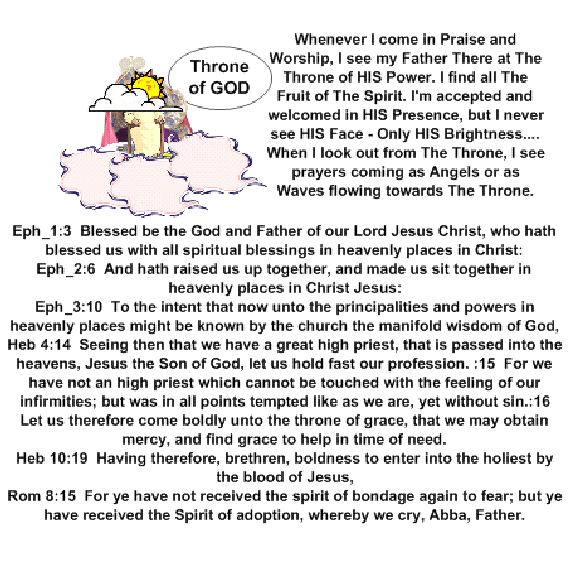 Throne of GOD

Whenever I come in Praise and Worship, I see my Father There at The Throne of HIS Power. I find all The Fruit of The Spirit. I'm accepted and welcomed in HIS Presence, but I never see HIS Face - Only HIS Brightness.... When I look out from The Throne, I see prayers coming as Angels or as Waves flowing towards The Throne.

Eph_1:3 Blessed be the God and Father of our Lord Jesus Christ, who hath blessed us with all spiritual blessings in heavenly places in Christ:
Eph_2:6 And hath raised us up together, and made us sit together in heavenly places in Christ Jesus:
Eph_3:10 To the intent that now unto the principalities and powers in heavenly places might be known by the church the manifold wisdom of God,
Heb 4:14 Seeing then that we have a great high priest, that is passed into the heavens, Jesus the Son of God, let us hold fast our profession. :15 For we have not an high priest which cannot be touched with the feeling of our infirmities; but was in all points tempted like as we are, yet without sin.:16 Let us therefore come boldly unto the throne of grace, that we may obtain mercy, and find grace to help in time of need.
Heb 10:19 Having therefore, brethren, boldness to enter into the holiest by the blood of Jesus,
Rom 8:15 For ye have not received the spirit of bondage again to fear; but ye have received the Spirit of adoption, whereby we cry, Abba, Father.